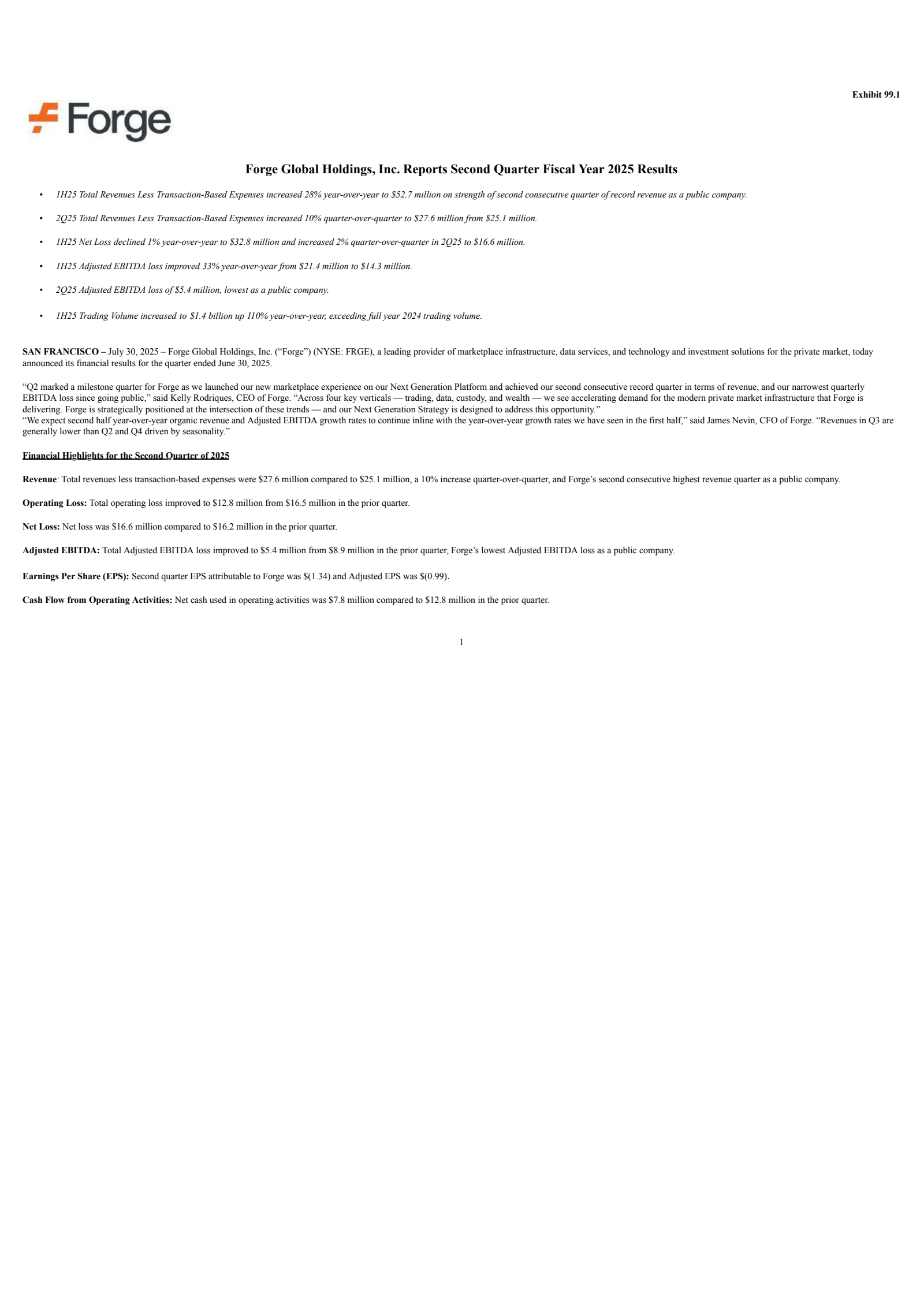 Exhibit 99.1

Forge

Forge Global Holdings, Inc. Reports Second Quarter Fiscal Year 2025 Results

• 1H25 Total Revenues Less Transaction-Based Expenses increased 28% year-over-year to \$52.7 million on strength of second consecutive quarter of record revenue as a public company.

• 2Q25 Total Revenues Less Transaction-Based Expenses increased 10% quarter-over-quarter to \$27.6 million from \$25.1 million.

• 1H25 Net Loss declined 1% year-over-year to \$32.8 million and increased 2% quarter-over-quarter in 2Q25 to \$16.6 million.

• 1H25 Adjusted EBITDA loss improved 33% year-over-year from \$21.4 million to \$14.3 million.

• 2Q25 Adjusted EBITDA loss of \$5.4 million, lowest as a public company.

• 1H25 Trading Volume increased to \$1.4 billion up 110% year-over-year, exceeding full year 2024 trading volume.

SAN FRANCISCO – July 30, 2025 – Forge Global Holdings, Inc. (“Forge”) (NYSE: FRGE), a leading provider of marketplace infrastructure, data services, and technology and investment solutions for the private market, today announced its financial results for the quarter ended June 30, 2025.

“Q2 marked a milestone quarter for Forge as we launched our new marketplace experience on our Next Generation Platform and achieved our second consecutive record quarter in terms of revenue, and our narrowest quarterly EBITDA loss since going public,” said Kelly Rodriques, CEO of Forge. “Across four key verticals — trading, data, custody, and wealth — we see accelerating demand for the modern private market infrastructure that Forge is delivering. Forge is strategically positioned at the intersection of these trends — and our Next Generation Strategy is designed to address this opportunity.”
“We expect second half year-over-year organic revenue and Adjusted EBITDA growth rates to continue inline with the year-over-year growth rates we have seen in the first half,” said James Nevin, CFO of Forge. “Revenues in Q3 are generally lower than Q2 and Q4 driven by seasonality.”

Financial Highlights for the Second Quarter of 2025

Revenue: Total revenues less transaction-based expenses were \$27.6 million compared to \$25.1 million, a 10% increase quarter-over-quarter, and Forge’s second consecutive highest revenue quarter as a public company.

Operating Loss: Total operating loss improved to \$12.8 million from \$16.5 million in the prior quarter.

Net Loss: Net loss was \$16.6 million compared to \$16.2 million in the prior quarter.

Adjusted EBITDA: Total Adjusted EBITDA loss improved to \$5.4 million from \$8.9 million in the prior quarter, Forge’s lowest Adjusted EBITDA loss as a public company.

Earnings Per Share (EPS): Second quarter EPS attributable to Forge was \$(1.34) and Adjusted EPS was \$(0.99).

Cash Flow from Operating Activities: Net cash used in operating activities was \$7.8 million compared to \$12.8 million in the prior quarter.

1